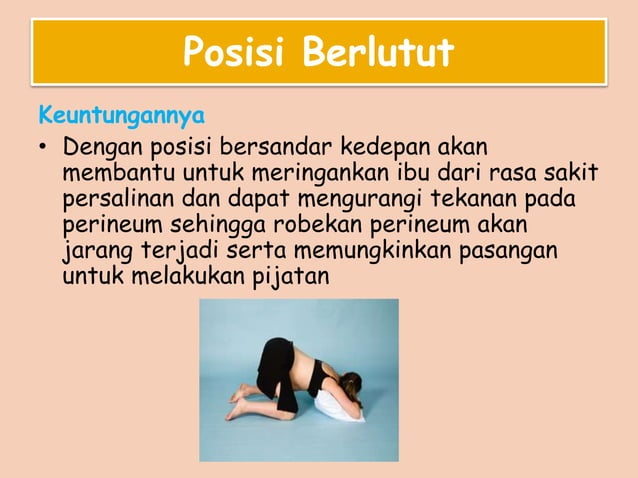 Posisi Berlutut

Keuntungannya

• Dengan posisi bersandar kedepan akan membantu untuk meringankan ibu dari rasa sakit persalinan dan dapat mengurangi tekanan pada perineum sehingga robekan perineum akan jarang terjadi serta memungkinkan pasangan untuk melakukan pijatan